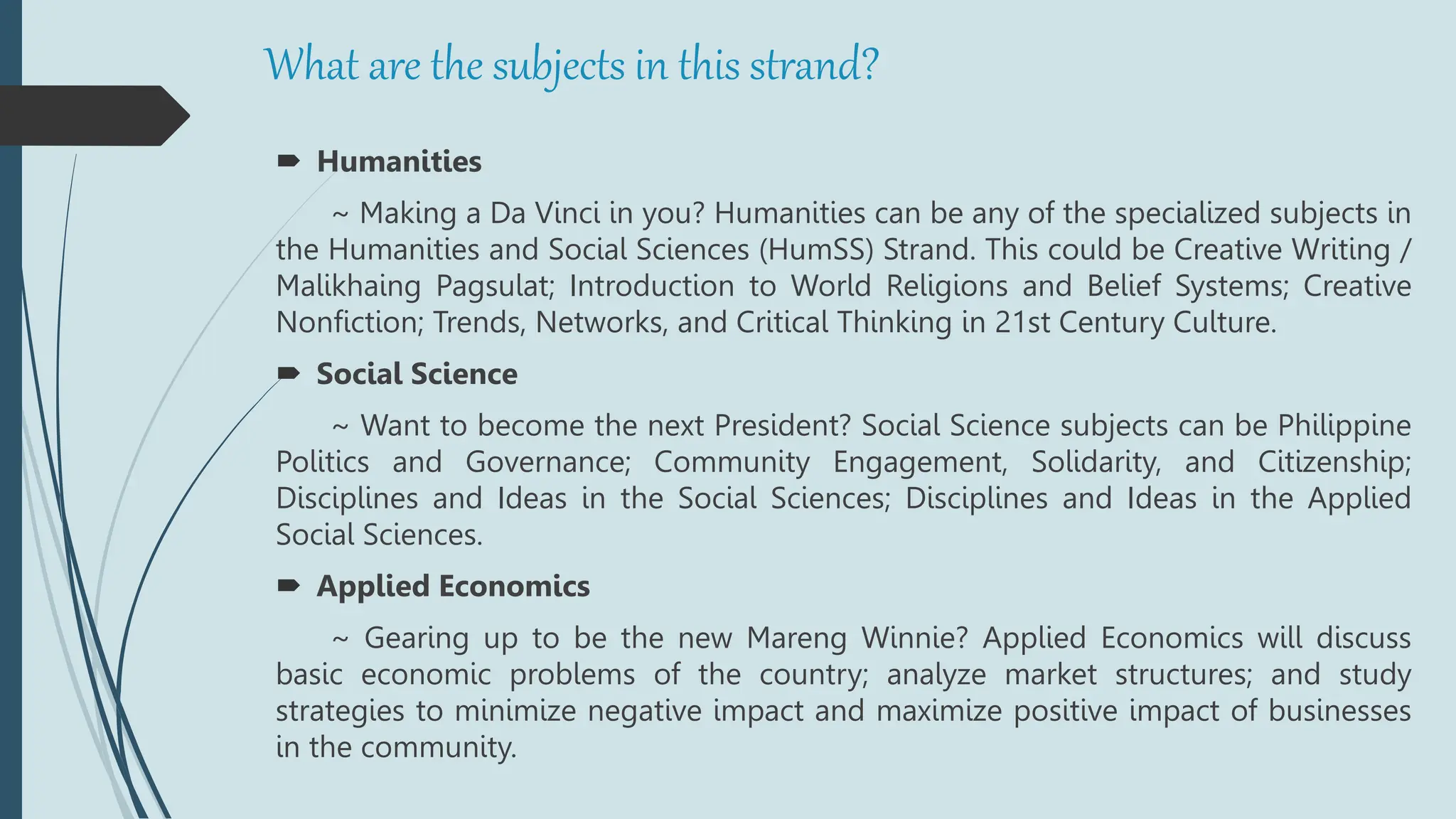 What are the subjects in this strand?

Humanities

~ Making a Da Vinci in you? Humanities can be any of the specialized subjects in the Humanities and Social Sciences (HumSS) Strand. This could be Creative Writing / Malikhaing Pagsulat; Introduction to World Religions and Belief Systems; Creative Nonfiction; Trends, Networks, and Critical Thinking in 21st Century Culture.

Social Science

~ Want to become the next President? Social Science subjects can be Philippine Politics and Governance; Community Engagement, Solidarity, and Citizenship; Disciplines and Ideas in the Social Sciences; Disciplines and Ideas in the Applied Social Sciences.

Applied Economics

~ Gearing up to be the new Mareng Winnie? Applied Economics will discuss basic economic problems of the country; analyze market structures; and study strategies to minimize negative impact and maximize positive impact of businesses in the community.